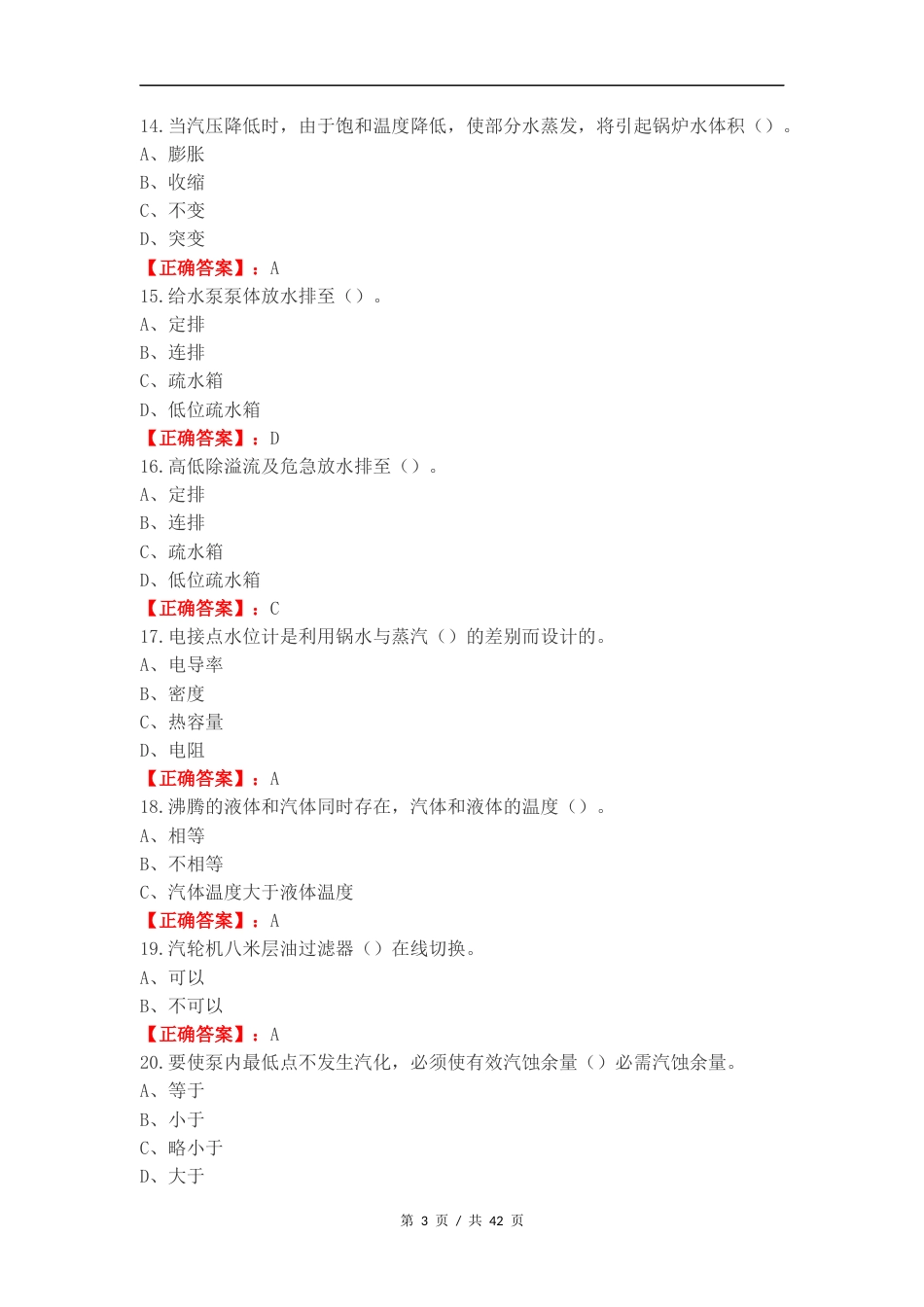 14.当汽压降低时，由于饱和温度降低，使部分水蒸发，将引起锅炉水体积（）。
A、膨胀
B、收缩
C、不变
D、突变
【正确答案】：A
15.给水泵泵体放水排至（）。
A、定排
B、连排
C、疏水箱
D、低位疏水箱
【正确答案】：D
16.高低除溢流及危急放水排至（）。
A、定排
B、连排
C、疏水箱
D、低位疏水箱
【正确答案】：C
17.电接点水位计是利用锅水与蒸汽（）的差别而设计的。
A、电导率
B、密度
C、热容量
D、电阻
【正确答案】：A
18.沸腾的液体和汽体同时存在，汽体和液体的温度（）。
A、相等
B、不相等
C、汽体温度大于液体温度
【正确答案】：A
19.汽轮机八米层油过滤器（）在线切换。
A、可以
B、不可以
【正确答案】：A
20.要使泵内最低点不发生汽化，必须使有效汽蚀余量（）必需汽蚀余量。
A、等于
B、小于
C、略小于
D、大于

第 3 页 / 共 42 页